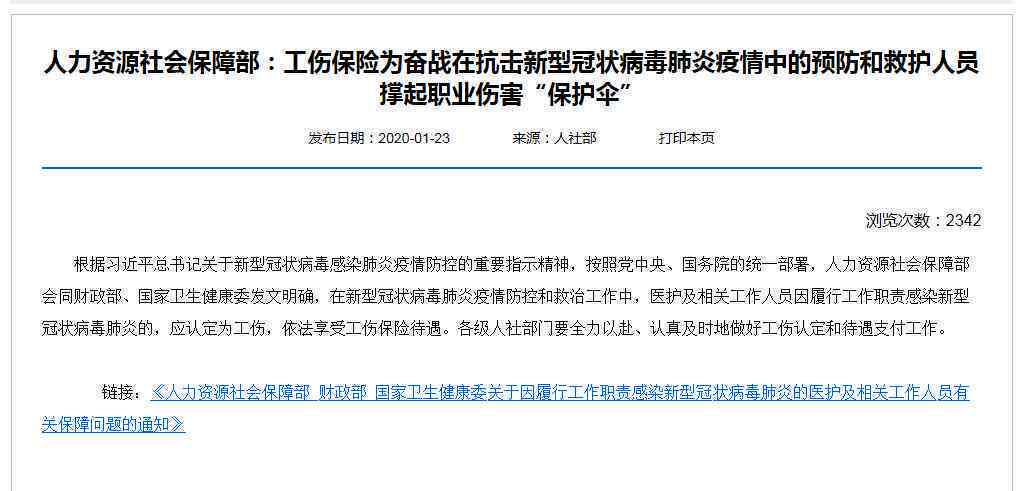 人力资源社会保障部：工伤保险为奋战在抗击新型冠状病毒肺炎疫情中的预防和救护人员撑起职业伤害“保护伞”

发布日期：2020-01-23　　来源：人社部　　打印本页

浏览次数：2342

根据习近平总书记关于新型冠状病毒感染肺炎疫情防控的重要指示精神，按照党中央、国务院的统一部署，人力资源社会保障部会同财政部、国家卫生健康委发文明确，在新型冠状病毒肺炎疫情防控和救治工作中，医护及相关工作人员因履行工作职责感染新型冠状病毒肺炎的，应认定为工伤，依法享受工伤保险待遇。各级人社部门要全力以赴、认真及时地做好工伤认定和待遇支付工作。

链接：《人力资源社会保障部 财政部 国家卫生健康委关于因履行工作职责感染新型冠状病毒肺炎的医护及相关工作人员有关保障问题的通知》